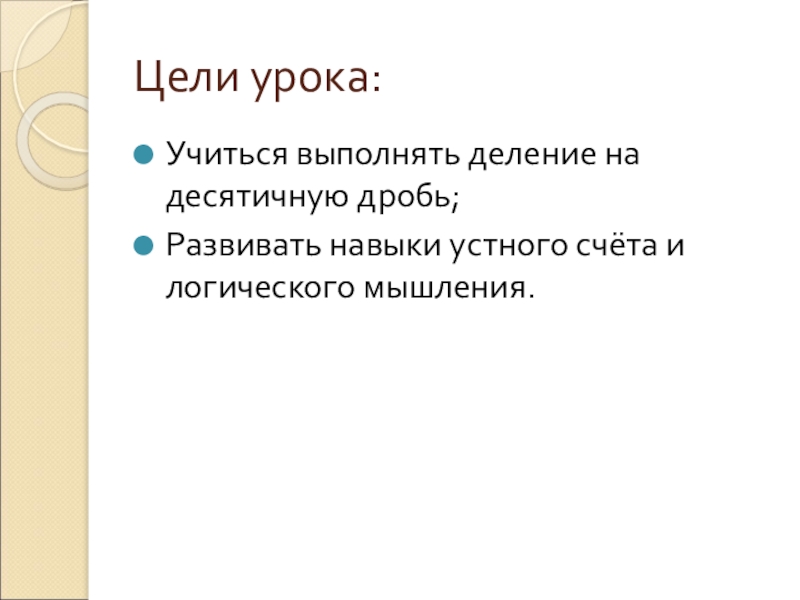 Цели урока:

• Учиться выполнять деление на десятичную дробь;

• Развивать навыки устного счёта и логического мышления.